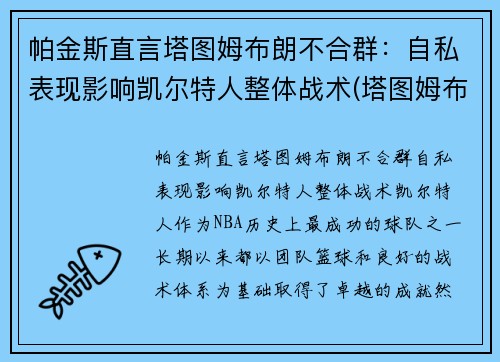 帕金斯直言塔图姆布朗不合群：自私表现影响凯尔特人整体战术(塔图姆布

帕金斯直言塔图姆布朗不合群自私表现影响凯尔特人整体战术凯尔特人作为NBA历史上最成功的球队之一长期以来都以团队篮球和良好的战术体系为基础取得了卓越的成就然